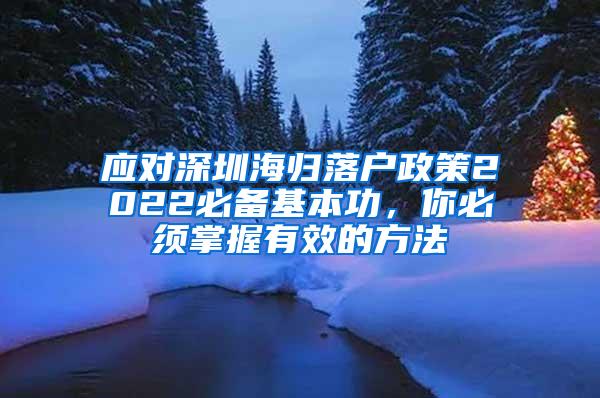 应对深圳海归落户政策2022必备基本功，你必须掌握有效的方法